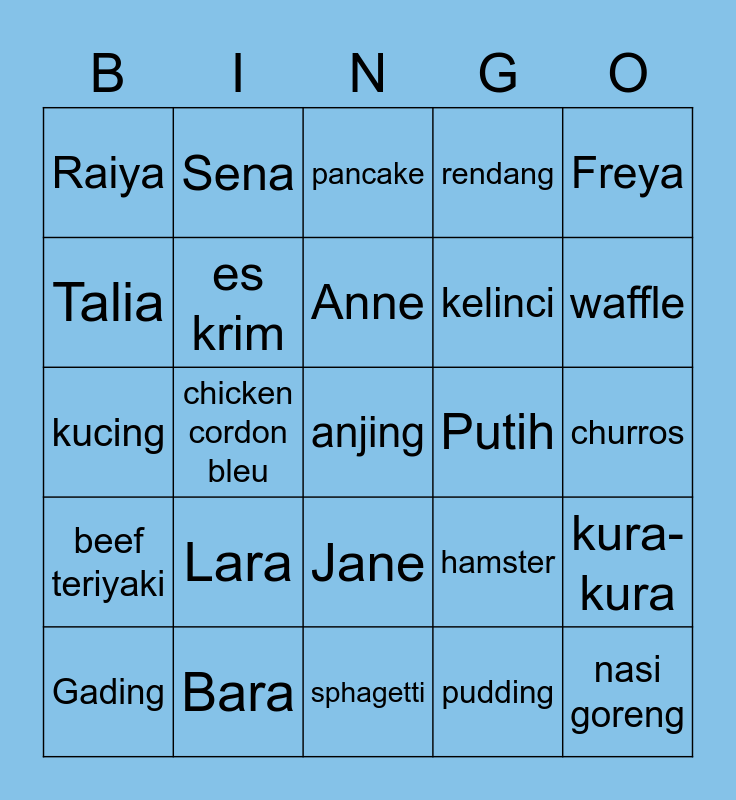 | B | I | N | G | O |
|---|---|---|---|---|
| Raiya | Sena | pancake | rendang | Freya |
| Talia | es krim | Anne | kelinci | waffle |
| kucing | chicken cordon bleu | anjing | Putih | churros |
| beef teriyaki | Lara | Jane | hamster | kura-kura |
| Gading | Bara | sphagetti | pudding | nasi goreng |